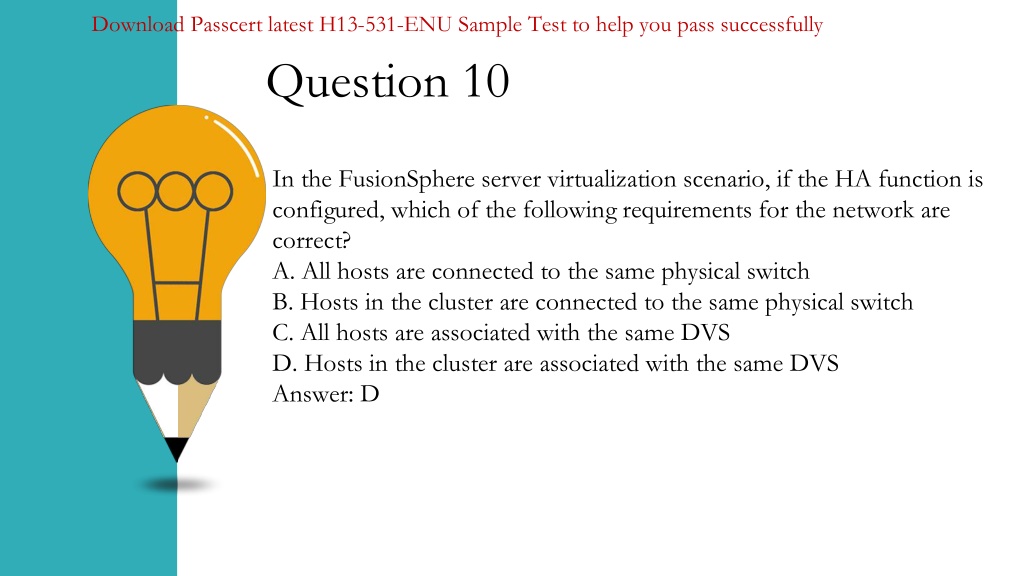 Download Passcert latest H13-531-ENU Sample Test to help you pass successfully

Question 10

In the FusionSphere server virtualization scenario, if the HA function is configured, which of the following requirements for the network are correct?
A. All hosts are connected to the same physical switch
B. Hosts in the cluster are connected to the same physical switch
C. All hosts are associated with the same DVS
D. Hosts in the cluster are associated with the same DVS
Answer: D